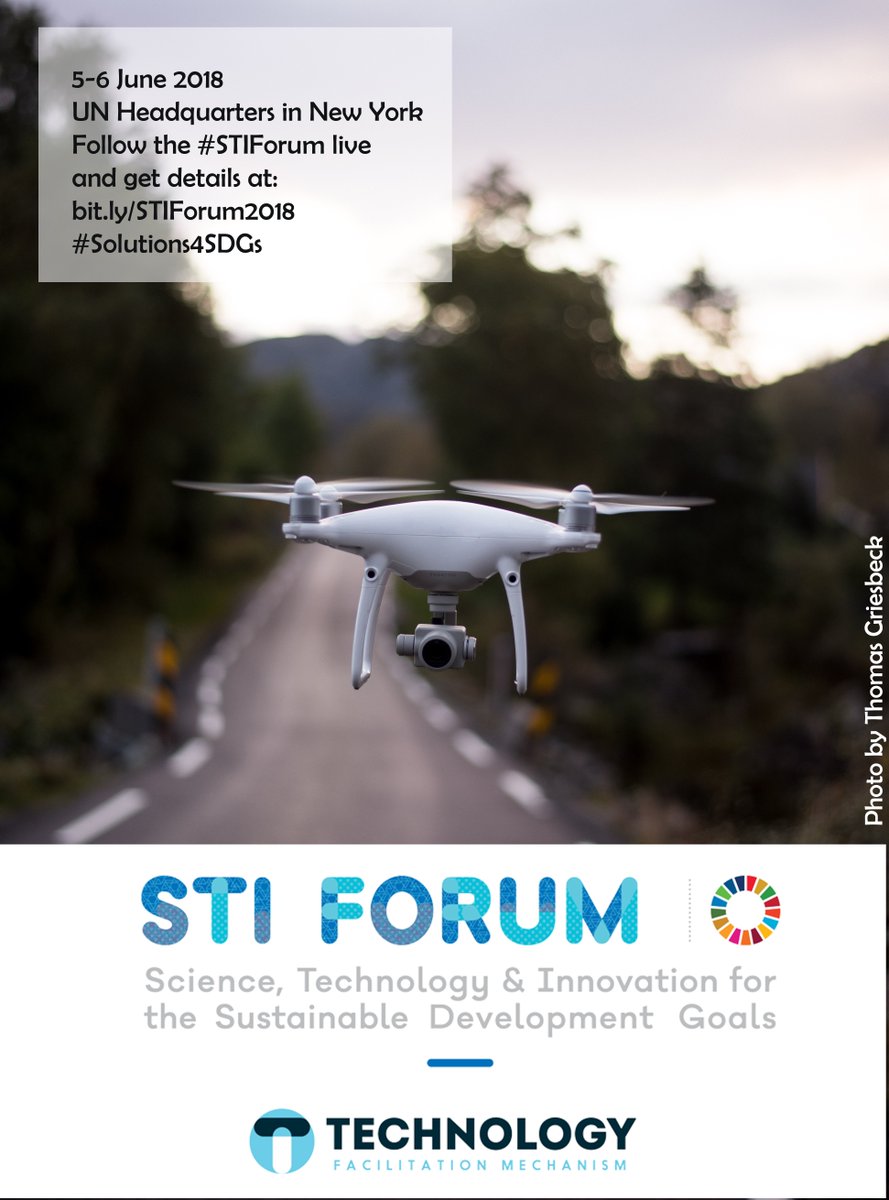 5-6 June 2018
UN Headquarters in New York
Follow the #STIForum live and get details at:
bit.ly/STIForum2018
#Solutions4SDGs

Photo by Thomas Griesbeck

STI FORUM

Science, Technology & Innovation for the Sustainable Development Goals

TECHNOLOGY
FACILITATION MECHANISM